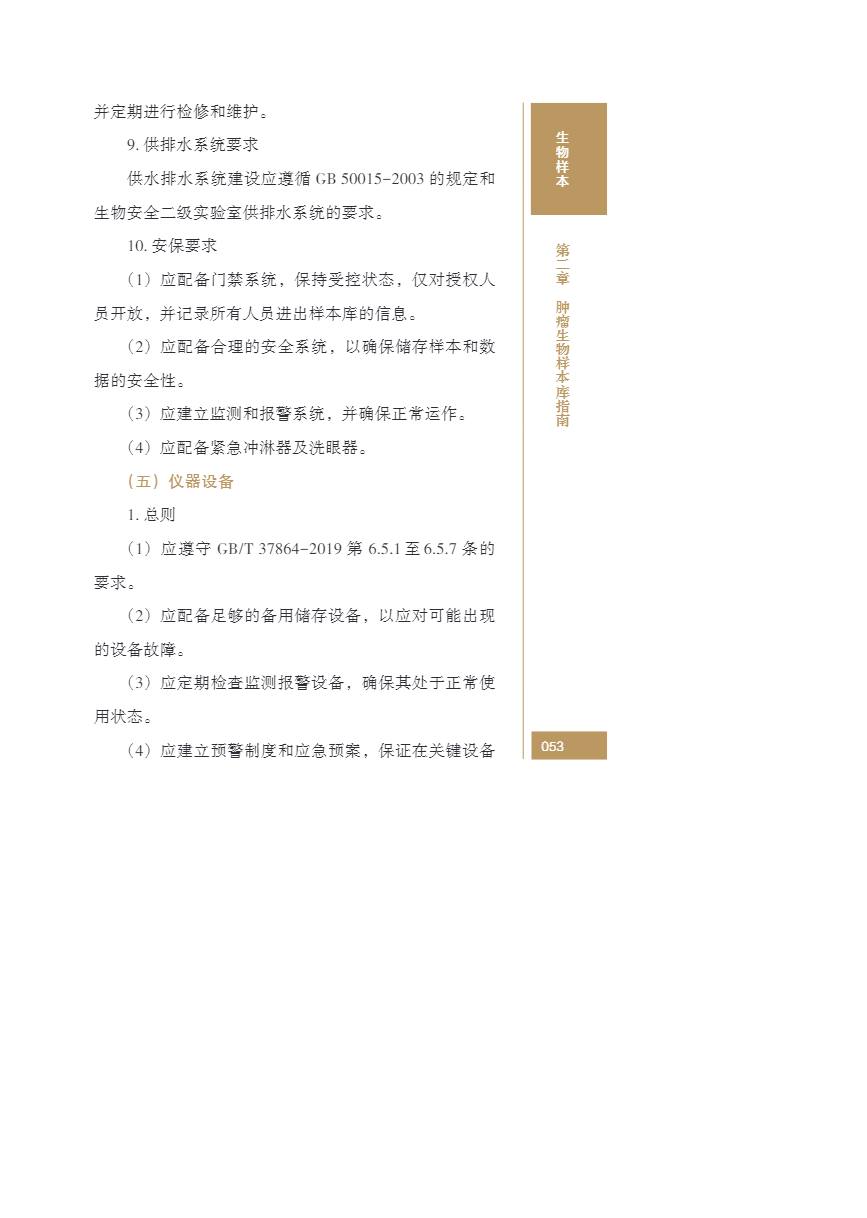 并定期进行检修和维护。

9. 供排水系统要求

供水排水系统建设应遵循 GB 50015-2003 的规定和生物安全二级实验室供排水系统的要求。

10. 安保要求

（1）应配备门禁系统，保持受控状态，仅对授权人员开放，并记录所有人员进出样本库的信息。

（2）应配备合理的安全系统，以确保储存样本和数据的安全性。

（3）应建立监测和报警系统，并确保正常运作。

（4）应配备紧急冲淋器及洗眼器。

（五）仪器设备

1. 总则

（1）应遵守 GB/T 37864-2019 第 6.5.1 至 6.5.7 条的要求。

（2）应配备足够的备用储存设备，以应对可能出现的设备故障。

（3）应定期检查监测报警设备，确保其处于正常使用状态。

（4）应建立预警制度和应急预案，保证在关键设备

生物样本

第二章 肿瘤生物样本库指南

053